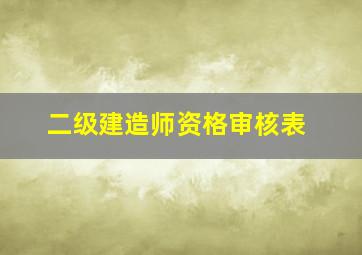 二级建造师资格审核表